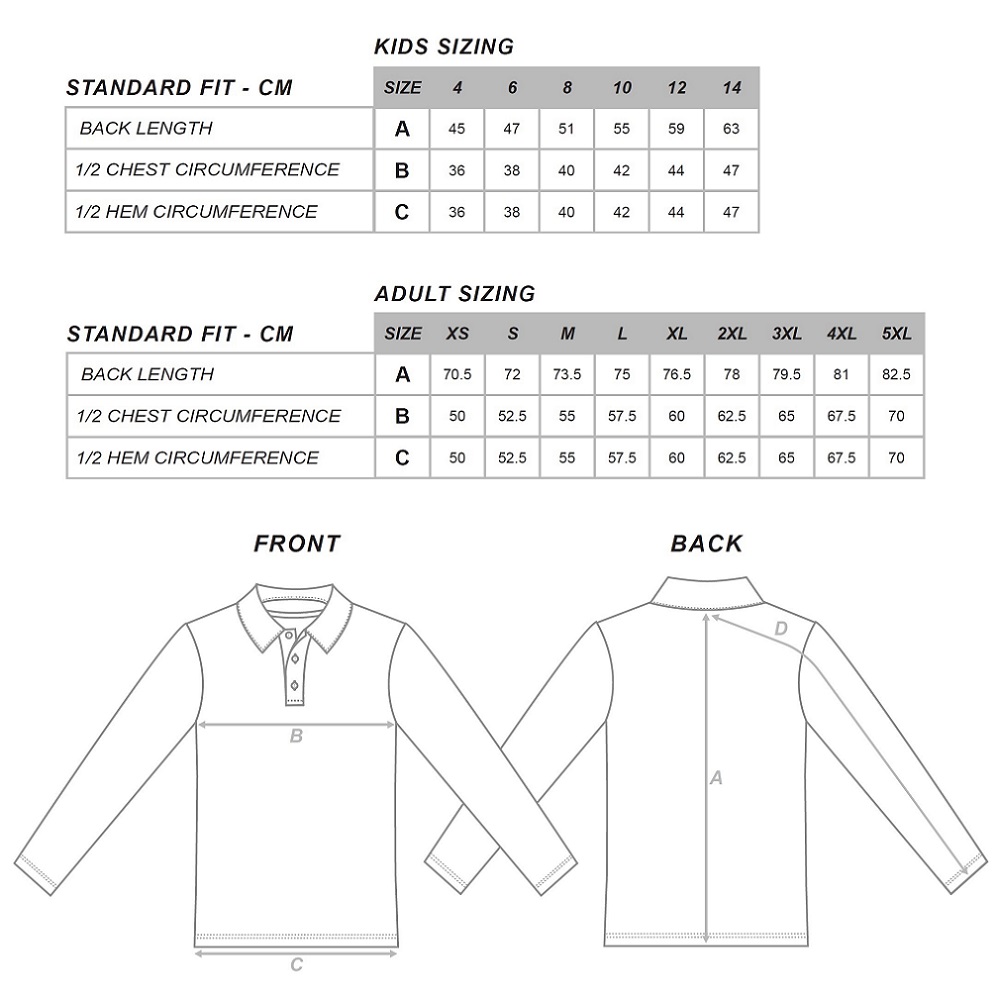 KIDS SIZING

| STANDARD FIT - CM | SIZE | 4 | 6 | 8 | 10 | 12 | 14 |
|---|---|---|---|---|---|---|---|
| BACK LENGTH | A | 45 | 47 | 51 | 55 | 59 | 63 |
| 1/2 CHEST CIRCUMFERENCE | B | 36 | 38 | 40 | 42 | 44 | 47 |
| 1/2 HEM CIRCUMFERENCE | C | 36 | 38 | 40 | 42 | 44 | 47 |

ADULT SIZING

| STANDARD FIT - CM | SIZE | XS | S | M | L | XL | 2XL | 3XL | 4XL | 5XL |
|---|---|---|---|---|---|---|---|---|---|---|
| BACK LENGTH | A | 70.5 | 72 | 73.5 | 75 | 76.5 | 78 | 79.5 | 81 | 82.5 |
| 1/2 CHEST CIRCUMFERENCE | B | 50 | 52.5 | 55 | 57.5 | 60 | 62.5 | 65 | 67.5 | 70 |
| 1/2 HEM CIRCUMFERENCE | C | 50 | 52.5 | 55 | 57.5 | 60 | 62.5 | 65 | 67.5 | 70 |

FRONT

B

C

BACK

D

A